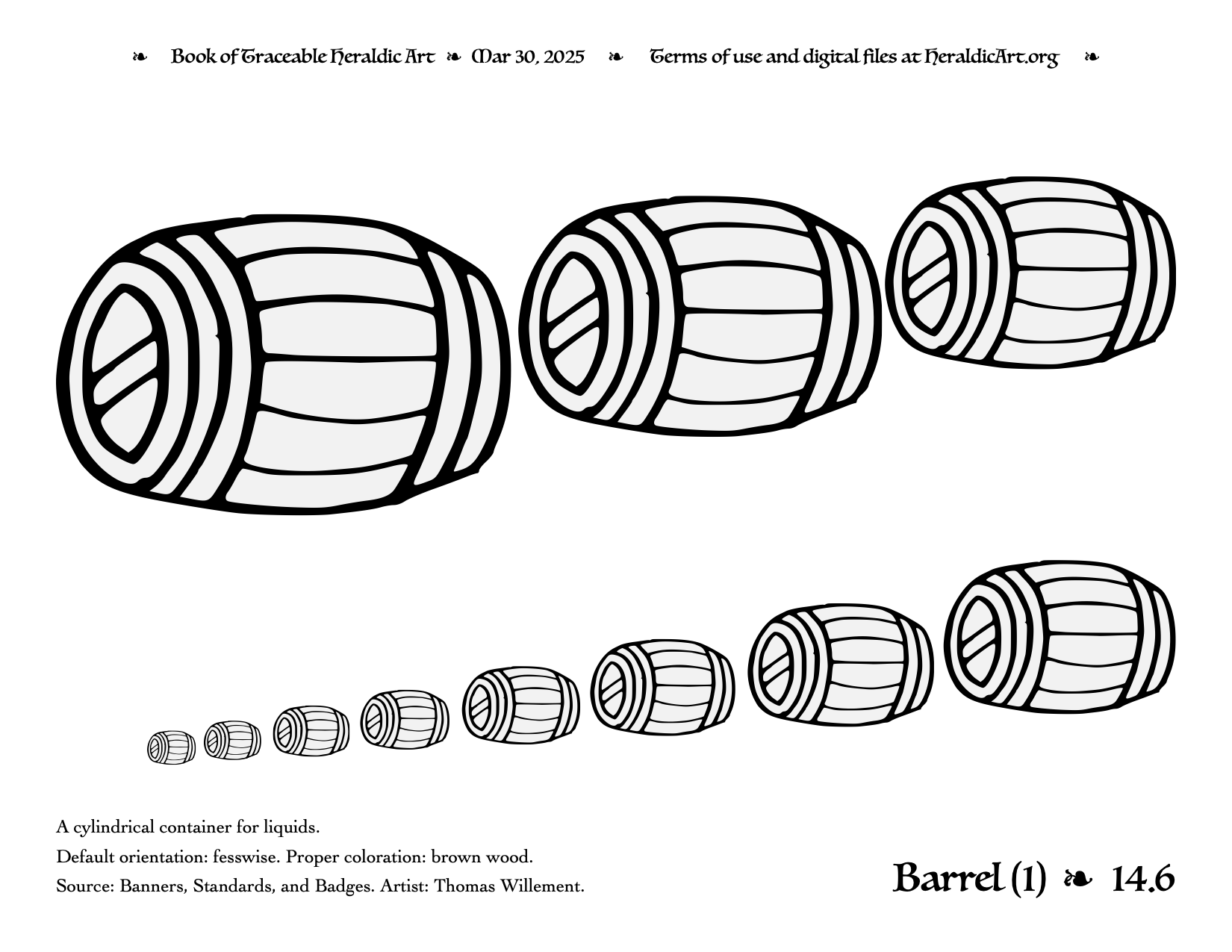 ❧ Book of Traceable Heraldic Art ❧ Mar 30, 2025 ❧ Terms of use and digital files at HeraldicArt.org ❧

A cylindrical container for liquids.

Default orientation: fesswise. Proper coloration: brown wood.

Source: Banners, Standards, and Badges. Artist: Thomas Willement.

Barrel (1) ❧ 14.6